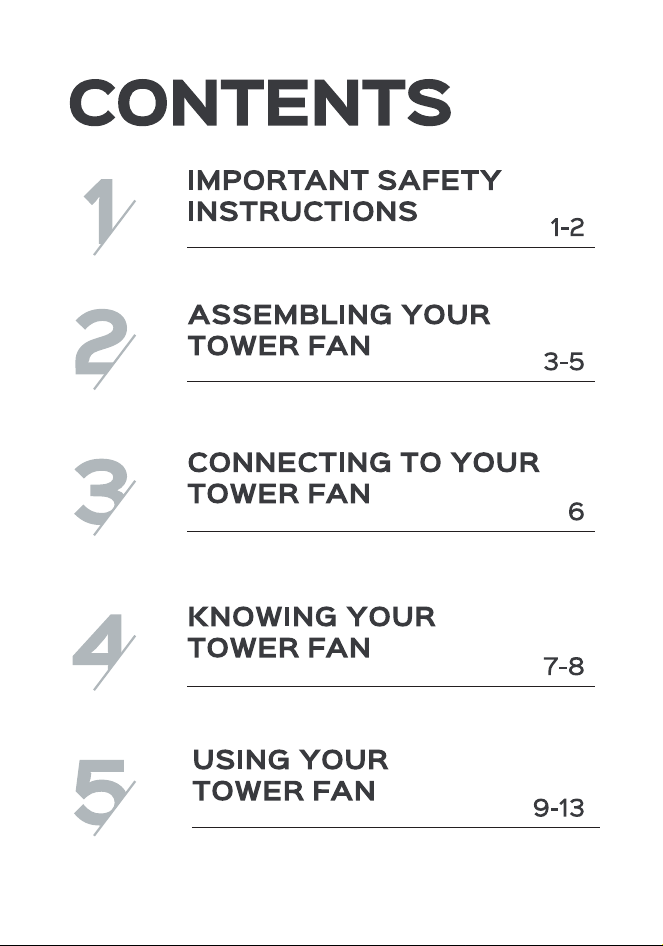 CONTENTS

1 IMPORTANT SAFETY INSTRUCTIONS 1-2

2 ASSEMBLING YOUR TOWER FAN 3-5

3 CONNECTING TO YOUR TOWER FAN 6

4 KNOWING YOUR TOWER FAN 7-8

5 USING YOUR TOWER FAN 9-13